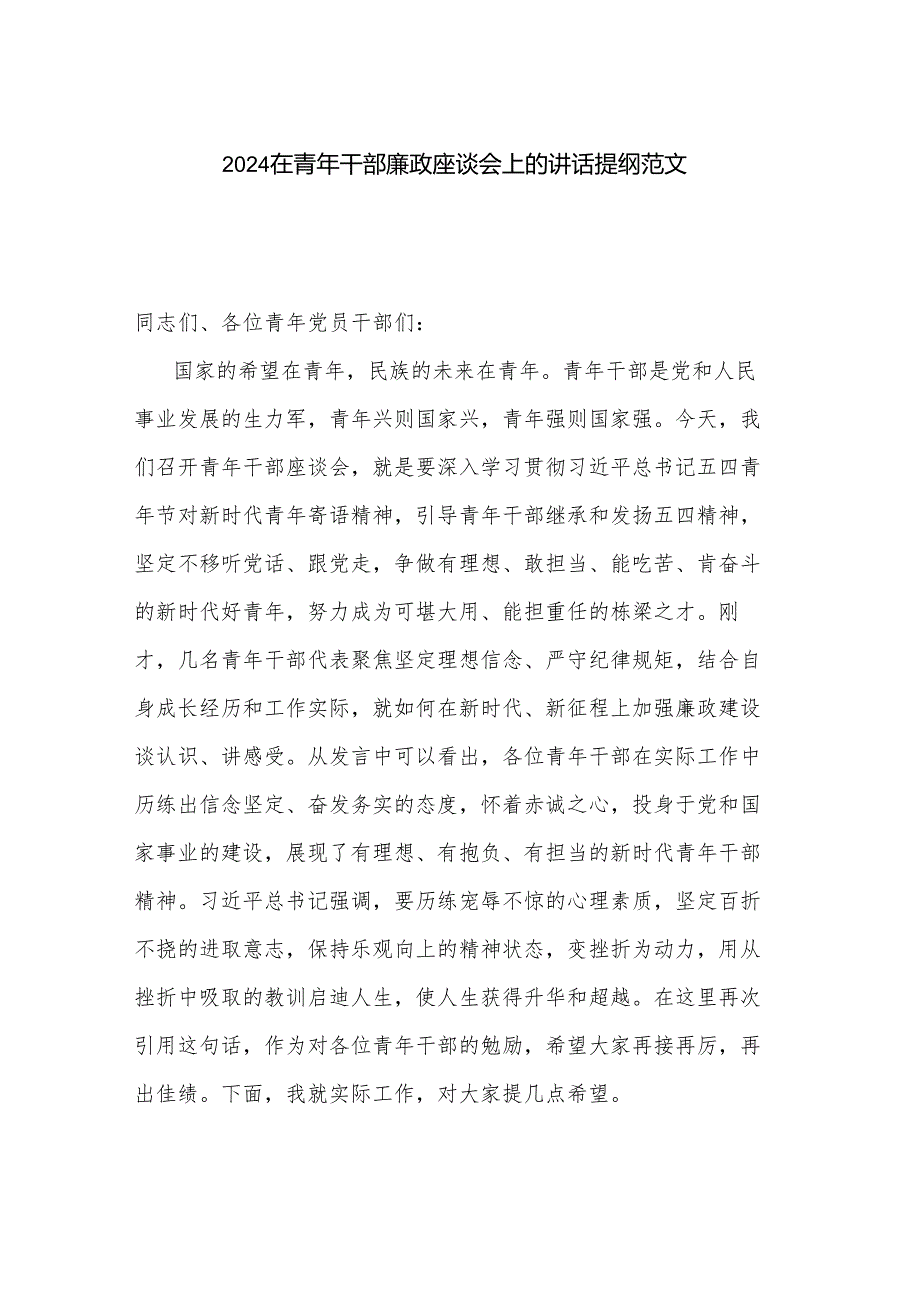 2024在青年干部廉政座谈会上的讲话提纲范文

同志们、各位青年党员干部们：

国家的希望在青年，民族的未来在青年。青年干部是党和人民事业发展的生力军，青年兴则国家兴，青年强则国家强。今天，我们召开青年干部座谈会，就是要深入学习贯彻习近平总书记五四青年节对新时代青年寄语精神，引导青年干部继承和发扬五四精神，坚定不移听党话、跟党走，争做有理想、敢担当、能吃苦、肯奋斗的新时代好青年，努力成为可堪大用、能担重任的栋梁之才。刚才，几名青年干部代表聚焦坚定理想信念、严守纪律规矩，结合自身成长经历和工作实际，就如何在新时代、新征程上加强廉政建设谈认识、讲感受。从发言中可以看出，各位青年干部在实际工作中历练出信念坚定、奋发务实的态度，怀着赤诚之心，投身于党和国家事业的建设，展现了有理想、有抱负、有担当的新时代青年干部精神。习近平总书记强调，要历练宠辱不惊的心理素质，坚定百折不挠的进取意志，保持乐观向上的精神状态，变挫折为动力，用从挫折中吸取的教训启迪人生，使人生获得升华和超越。在这里再次引用这句话，作为对各位青年干部的勉励，希望大家再接再厉，再出佳绩。下面，我就实际工作，对大家提几点希望。